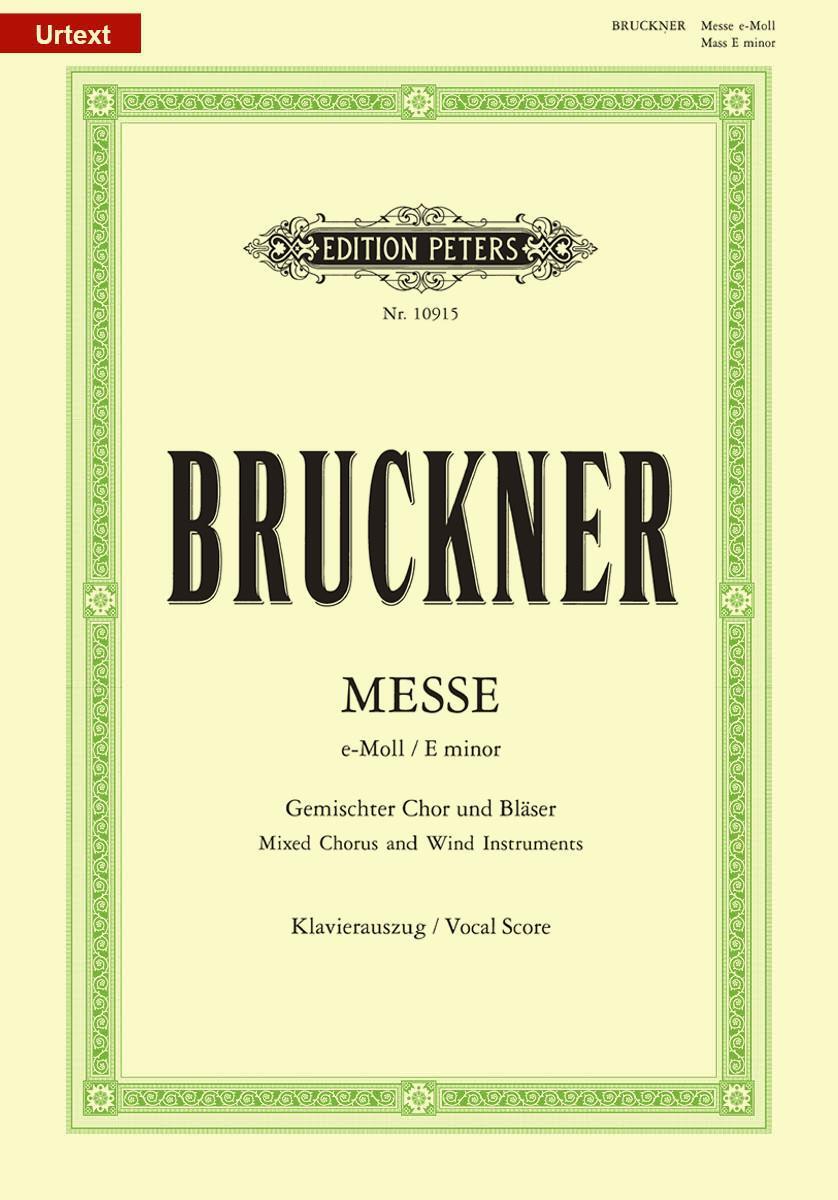 Urtext

BRUCKNER Messe e-Moll
Mass E minor

EDITION PETERS

Nr. 10915

BRUCKNER

MESSE
e-Moll / E minor

Gemischter Chor und Bläser
Mixed Chorus and Wind Instruments

Klavierauszug / Vocal Score